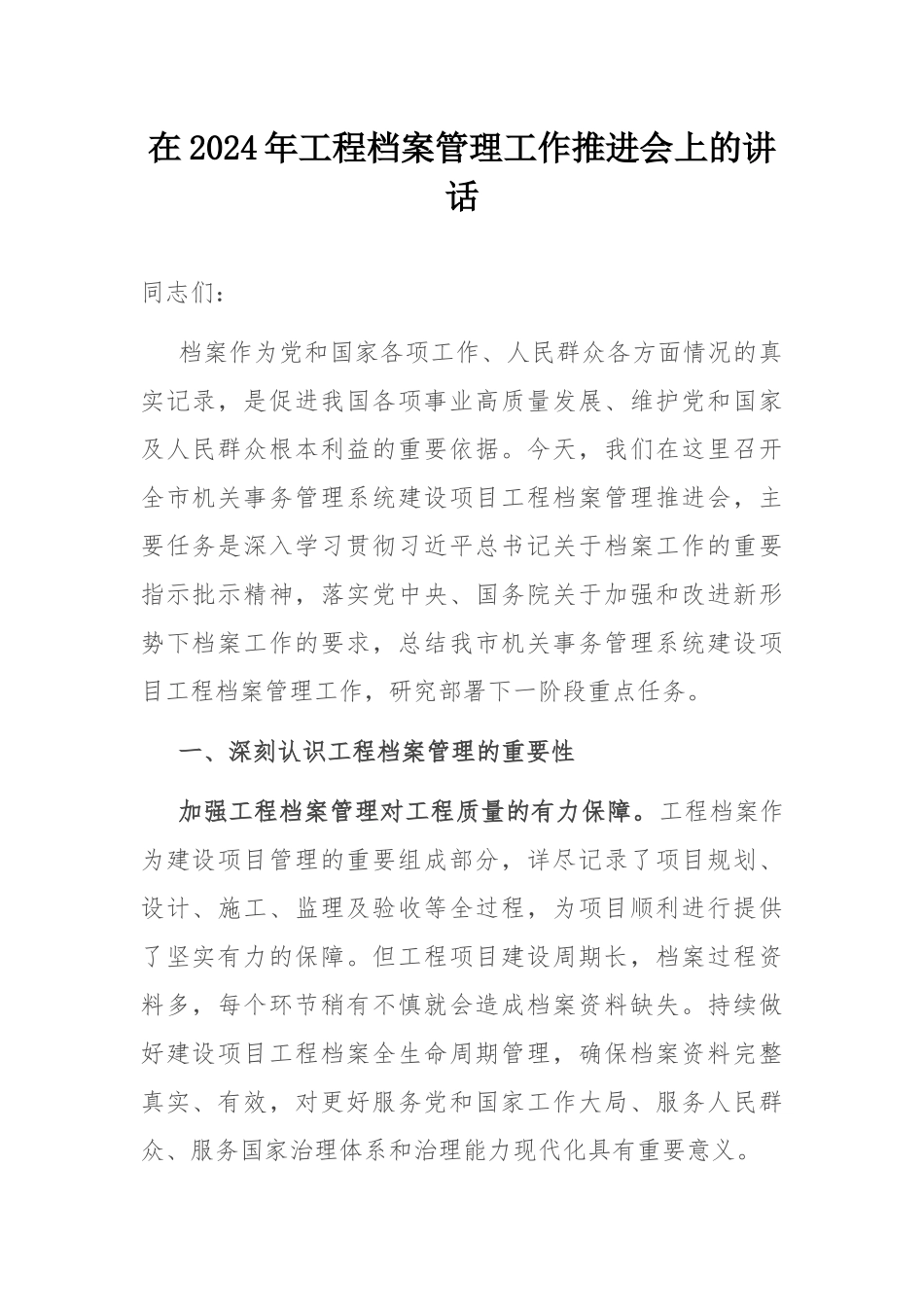 在2024年工程档案管理工作推进会上的讲话

同志们：

档案作为党和国家各项工作、人民群众各方面情况的真实记录，是促进我国各项事业高质量发展、维护党和国家及人民群众根本利益的重要依据。今天，我们在这里召开全市机关事务管理系统建设项目工程档案管理推进会，主要任务是深入学习贯彻习近平总书记关于档案工作的重要指示批示精神，落实党中央、国务院关于加强和改进新形势下档案工作的要求，总结我市机关事务管理系统建设项目工程档案管理工作，研究部署下一阶段重点任务。

一、深刻认识工程档案管理的重要性

加强工程档案管理对工程质量的有力保障。工程档案作为建设项目管理的重要组成部分，详尽记录了项目规划、设计、施工、监理及验收等全过程，为项目顺利进行提供了坚实有力的保障。但工程项目建设周期长，档案过程资料多，每个环节稍有不慎就会造成档案资料缺失。持续做好建设项目工程档案全生命周期管理，确保档案资料完整真实、有效，对更好服务党和国家工作大局、服务人民群众、服务国家治理体系和治理能力现代化具有重要意义。